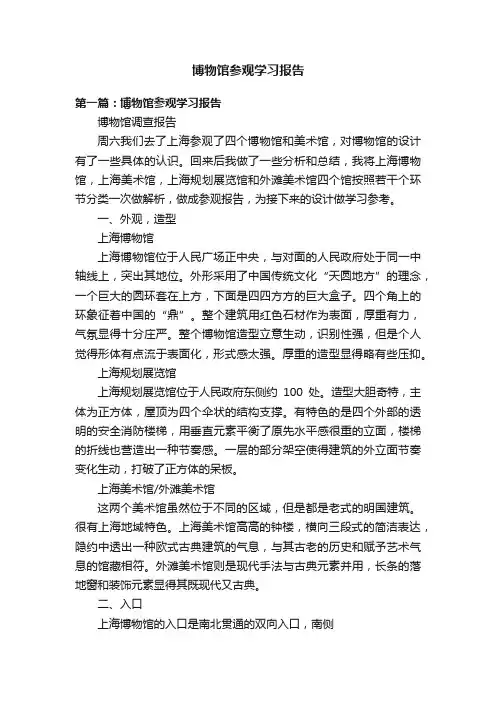 博物馆参观学习报告

第一篇：博物馆参观学习报告

博物馆调查报告

周六我们去了上海参观了四个博物馆和美术馆，对博物馆的设计有了一些具体的认识。回来后我做了一些分析和总结，我将上海博物馆，上海美术馆，上海规划展览馆和外滩美术馆四个馆按照若干个环节分类一次做解析，做成参观报告，为接下来的设计做学习参考。

一、外观，造型

上海博物馆

上海博物馆位于人民广场正中央，与对面的人民政府处于同一中轴线上，突出其地位。外形采用了中国传统文化“天圆地方”的理念，一个巨大的圆环套在上方，下面是四四方方的巨大盒子。四个角上的环象征着中国的“鼎”。整个建筑用红色石材作为表面，厚重有力，气氛显得十分庄严。整个博物馆造型立意生动，识别性强，但是个人觉得形体有点流于表面化，形式感太强。厚重的造型显得略有些压抑。

上海规划展览馆

上海规划展览馆位于人民政府东侧约 100 处。造型大胆奇特，主体为正方体，屋顶为四个伞状的结构支撑。有特色的是四个外部的透明的安全消防楼梯，用垂直元素平衡了原先水平感很重的立面，楼梯的折线也营造出一种节奏感。一层的部分架空使得建筑的外立面节奏变化生动，打破了正方体的呆板。

上海美术馆/外滩美术馆

这两个美术馆虽然位于不同的区域，但是都是老式的明国建筑。很有上海地域特色。上海美术馆高高的钟楼，横向三段式的简洁表达，隐约中透出一种欧式古典建筑的气息，与其古老的历史和赋予艺术气息的馆藏相符。外滩美术馆则是现代手法与古典元素并用，长条的落地窗和装饰元素显得其既现代又古典。

二、入口

上海博物馆的入口是南北贯通的双向入口，南侧